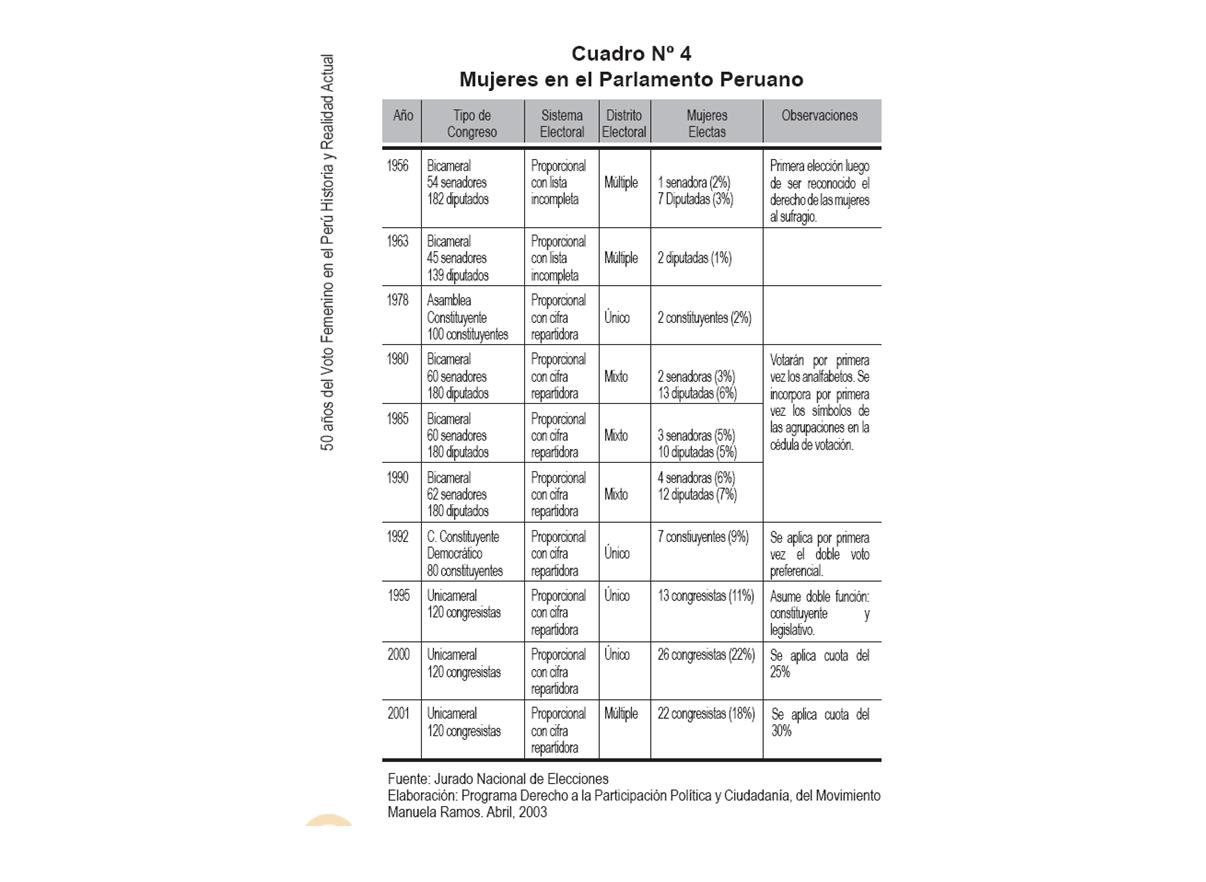 50 años del Voto Femenino en el Perú Historia y Realidad Actual

Cuadro Nº 4
Mujeres en el Parlamento Peruano

| Año | Tipo de Congreso | Sistema Electoral | Distrito Electoral | Mujeres Electas | Observaciones |
|---|---|---|---|---|---|
| 1956 | Bicameral 54 senadores 182 diputados | Proporcional con lista incompleta | Múltiple | 1 senadora (2%) 7 Diputadas (3%) | Primera elección luego de ser reconocido el derecho de las mujeres al sufragio. |
| 1963 | Bicameral 45 senadores 139 diputados | Proporcional con lista incompleta | Múltiple | 2 diputadas (1%) | |
| 1978 | Asamblea Constituyente 100 constituyentes | Proporcional con cifra repartidora | Único | 2 constituyentes (2%) | |
| 1980 | Bicameral 60 senadores 180 diputados | Proporcional con cifra repartidora | Mixto | 2 senadoras (3%) 13 diputadas (6%) | Votarán por primera vez los analfabetos. Se incorpora por primera vez los símbolos de las agrupaciones en la cédula de votación. |
| 1985 | Bicameral 60 senadores 180 diputados | Proporcional con cifra repartidora | Mixto | 3 senadoras (5%) 10 diputadas (5%) | |
| 1990 | Bicameral 62 senadores 180 diputados | Proporcional con cifra repartidora | Mixto | 4 senadoras (6%) 12 diputadas (7%) | |
| 1992 | C. Constituyente Democrático 80 constituyentes | Proporcional con cifra repartidora | Único | 7 constiuyentes (9%) | Se aplica por primera vez el doble voto preferencial. |
| 1995 | Unicameral 120 congresistas | Proporcional con cifra repartidora | Único | 13 congresistas (11%) | Asume doble función: constituyente y legislativo. |
| 2000 | Unicameral 120 congresistas | Proporcional con cifra repartidora | Único | 26 congresistas (22%) | Se aplica cuota del 25% |
| 2001 | Unicameral 120 congresistas | Proporcional con cifra repartidora | Múltiple | 22 congresistas (18%) | Se aplica cuota del 30% |

Fuente: Jurado Nacional de Elecciones
Elaboración: Programa Derecho a la Participación Política y Ciudadanía, del Movimiento Manuela Ramos. Abril, 2003